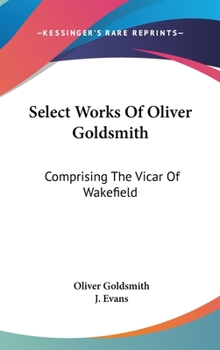 —KESSINGER'S RARE REPRINTS—

Select Works Of Oliver Goldsmith

Comprising The Vicar Of Wakefield

Oliver Goldsmith
J. Evans